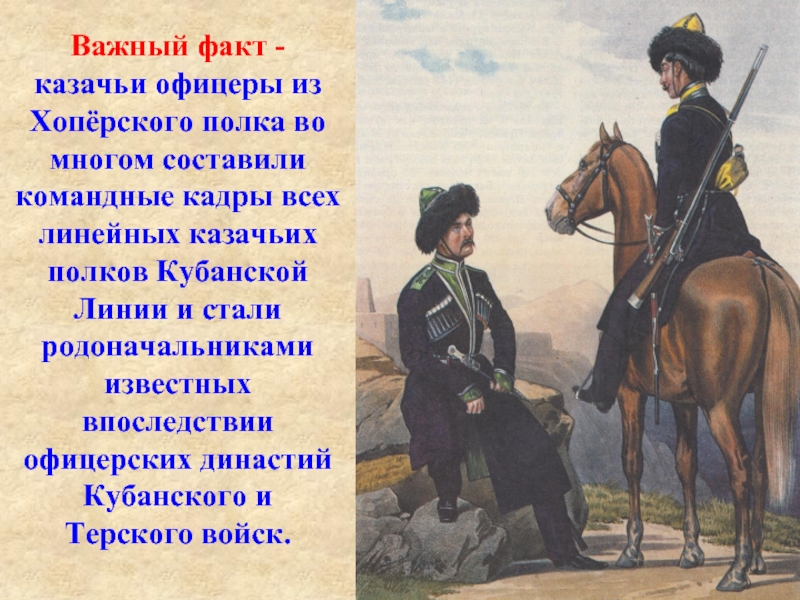 Важный факт - казачьи офицеры из Хопёрского полка во многом составили командные кадры всех линейных казачьих полков Кубанской Линии и стали родоначальниками известных впоследствии офицерских династий Кубанского и Терского войск.